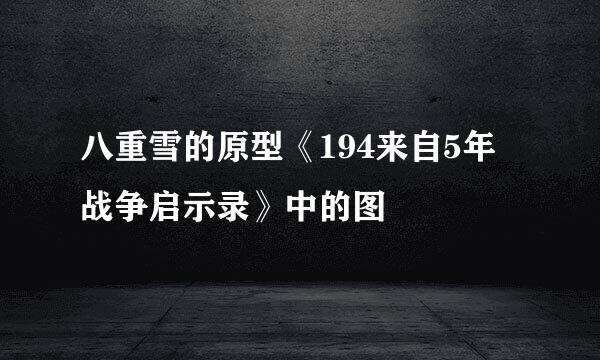 八重雪的原型《194来自5年战争启示录》中的图